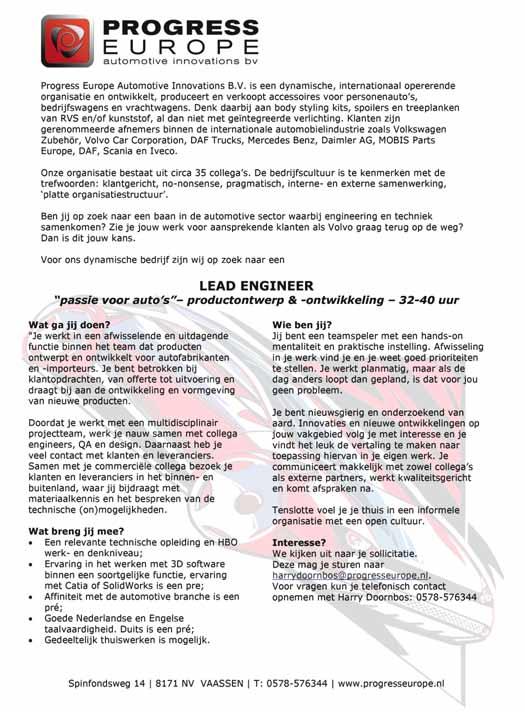 PROGRESS
EUROPE
automotive innovations bv

Progress Europe Automotive Innovations B.V. is een dynamische, internationaal opererende organisatie en ontwikkelt, produceert en verkoopt accessoires voor personenauto's, bedrijfswagens en vrachtwagens. Denk daarbij aan body styling kits, spoilers en treeplanken van RVS en/of kunststof, al dan niet met geïntegreerde verlichting. Klanten zijn gerenommeerde afnemers binnen de internationale automobielindustrie zoals Volkswagen Zubehör, Volvo Car Corporation, DAF Trucks, Mercedes Benz, Daimler AG, MOBIS Parts Europe, DAF, Scania en Iveco.

Onze organisatie bestaat uit circa 35 collega's. De bedrijfscultuur is te kenmerken met de trefwoorden: klantgericht, no-nonsense, pragmatisch, interne- en externe samenwerking, 'platte organisatiestructuur'.

Ben jij op zoek naar een baan in de automotive sector waarbij engineering en techniek samenkomen? Zie je jouw werk voor aansprekende klanten als Volvo graag terug op de weg? Dan is dit jouw kans.

Voor ons dynamische bedrijf zijn wij op zoek naar een

LEAD ENGINEER
"passie voor auto's"– productontwerp & -ontwikkeling – 32-40 uur

Wat ga jij doen?
"Je werkt in een afwisselende en uitdagende functie binnen het team dat producten ontwerpt en ontwikkelt voor autofabrikanten en -importeurs. Je bent betrokken bij klantopdrachten, van offerte tot uitvoering en draagt bij aan de ontwikkeling en vormgeving van nieuwe producten.

Doordat je werkt met een multidisciplinair projectteam, werk je nauw samen met collega engineers, QA en design. Daarnaast heb je veel contact met klanten en leveranciers. Samen met je commerciële collega bezoek je klanten en leveranciers in het binnen- en buitenland, waar jij bijdraagt met materiaalkennis en het bespreken van de technische (on)mogelijkheden.

Wat breng jij mee?
• Een relevante technische opleiding en HBO werk- en denkniveau;
• Ervaring in het werken met 3D software binnen een soortgelijke functie, ervaring met Catia of SolidWorks is een pre;
• Affiniteit met de automotive branche is een pré;
• Goede Nederlandse en Engelse taalvaardigheid. Duits is een pré;
• Gedeeltelijk thuiswerken is mogelijk.

Wie ben jij?
Jij bent een teamspeler met een hands-on mentaliteit en praktische instelling. Afwisseling in je werk vind je en je weet goed prioriteiten te stellen. Je werkt planmatig, maar als de dag anders loopt dan gepland, is dat voor jou geen probleem.

Je bent nieuwsgierig en onderzoekend van aard. Innovaties en nieuwe ontwikkelingen op jouw vakgebied volg je met interesse en je vindt het leuk de vertaling te maken naar toepassing hiervan in je eigen werk. Je communiceert makkelijk met zowel collega's als externe partners, werkt kwaliteitsgericht en komt afspraken na.

Tenslotte voel je je thuis in een informele organisatie met een open cultuur.

Interesse?
We kijken uit naar je sollicitatie.
Deze mag je sturen naar harrydoornbos@progresseurope.nl.
Voor vragen kun je telefonisch contact opnemen met Harry Doornbos: 0578-576344

Spinfondsweg 14 | 8171 NV VAASSEN | T: 0578-576344 | www.progresseurope.nl